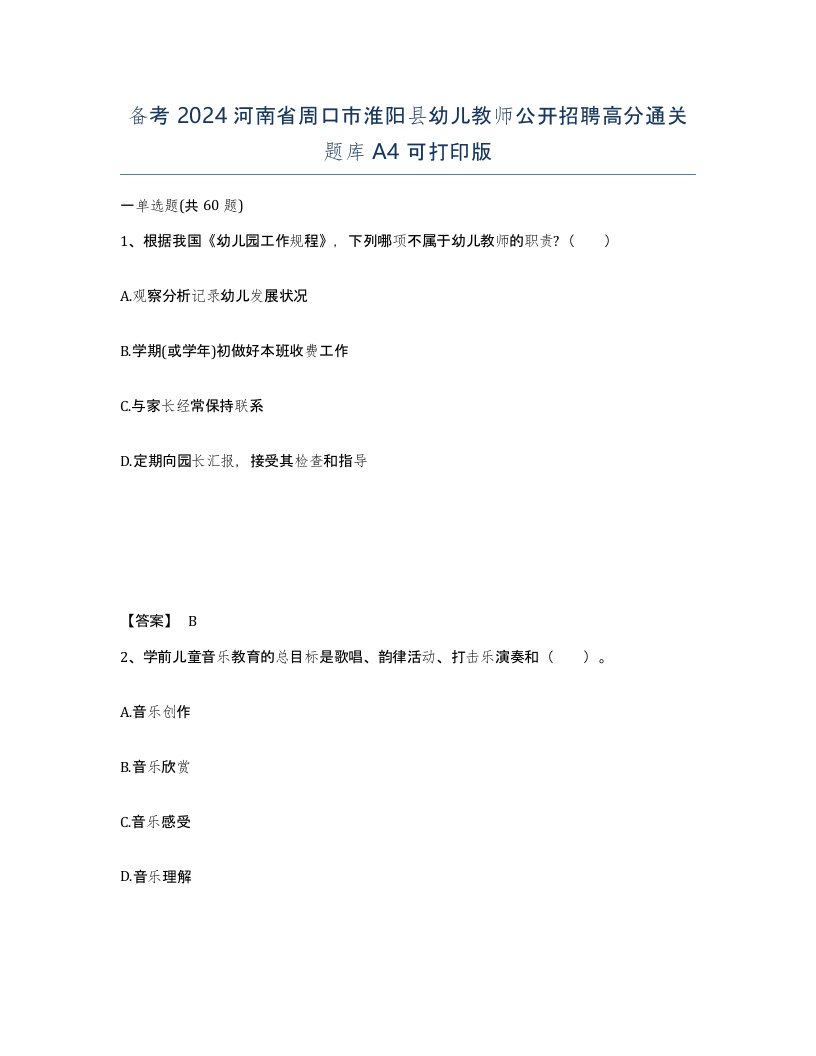 备考 2024 河南省周口市淮阳县幼儿教师公开招聘高分通关题库 A4 可打印版

一单选题(共 60 题)

1、根据我国《幼儿园工作规程》，下列哪项不属于幼儿教师的职责？（　）

A.观察分析记录幼儿发展状况

B.学期(或学年)初做好本班收费工作

C.与家长经常保持联系

D.定期向园长汇报，接受其检查和指导

【答案】 B

2、学前儿童音乐教育的总目标是歌唱、韵律活动、打击乐演奏和（　）。

A.音乐创作

B.音乐欣赏

C.音乐感受

D.音乐理解